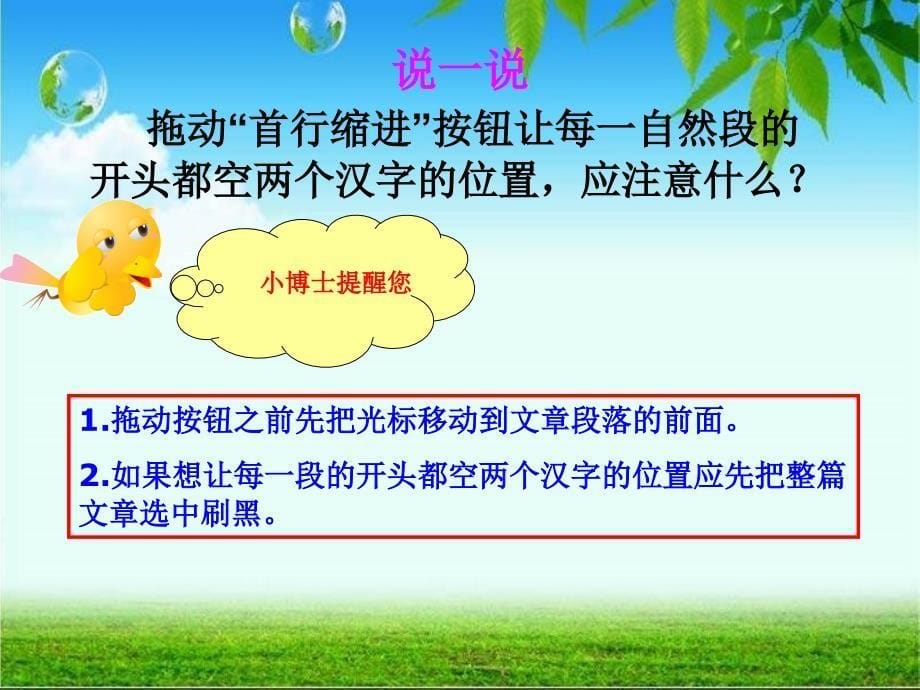 说一说

拖动“首行缩进”按钮让每一自然段的开头都空两个汉字的位置，应注意什么？

小博士提醒您

1.拖动按钮之前先把光标移动到文章段落的前面。

2.如果想让每一段的开头都空两个汉字的位置应先把整篇文章选中刷黑。